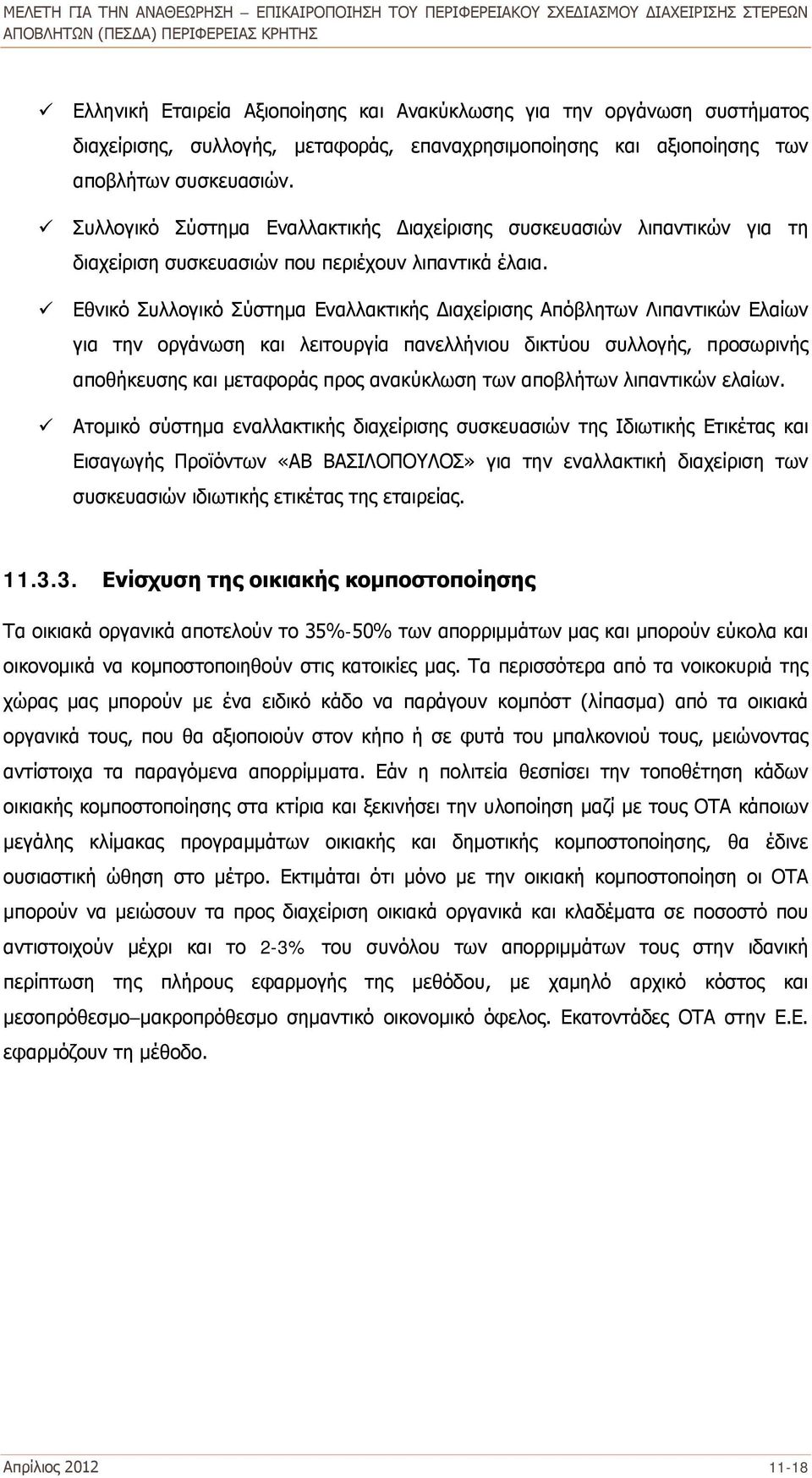 ΜΕΛΕΤΗ ΓΙΑ ΤΗΝ ΑΝΑΘΕΩΡΗΣΗ – ΕΠΙΚΑΙΡΟΠΟΙΗΣΗ ΤΟΥ ΠΕΡΙΦΕΡΕΙΑΚΟΥ ΣΧΕΔΙΑΣΜΟΥ ΔΙΑΧΕΙΡΙΣΗΣ ΣΤΕΡΕΩΝ ΑΠΟΒΛΗΤΩΝ (ΠΕΣΔΑ) ΠΕΡΙΦΕΡΕΙΑΣ ΚΡΗΤΗΣ

✓ Ελληνική Εταιρεία Αξιοποίησης και Ανακύκλωσης για την οργάνωση συστήματος διαχείρισης, συλλογής, μεταφοράς, επαναχρησιμοποίησης και αξιοποίησης των αποβλήτων συσκευασιών.

✓ Συλλογικό Σύστημα Εναλλακτικής Διαχείρισης συσκευασιών λιπαντικών για τη διαχείριση συσκευασιών που περιέχουν λιπαντικά έλαια.

✓ Εθνικό Συλλογικό Σύστημα Εναλλακτικής Διαχείρισης Απόβλητων Λιπαντικών Ελαίων για την οργάνωση και λειτουργία πανελλήνιου δικτύου συλλογής, προσωρινής αποθήκευσης και μεταφοράς προς ανακύκλωση των αποβλήτων λιπαντικών ελαίων.

✓ Ατομικό σύστημα εναλλακτικής διαχείρισης συσκευασιών της Ιδιωτικής Ετικέτας και Εισαγωγής Προϊόντων «ΑΒ ΒΑΣΙΛΟΠΟΥΛΟΣ» για την εναλλακτική διαχείριση των συσκευασιών ιδιωτικής ετικέτας της εταιρείας.

11.3.3. Ενίσχυση της οικιακής κομποστοποίησης

Τα οικιακά οργανικά αποτελούν το 35%-50% των απορριμμάτων μας και μπορούν εύκολα και οικονομικά να κομποστοποιηθούν στις κατοικίες μας. Τα περισσότερα από τα νοικοκυριά της χώρας μας μπορούν με ένα ειδικό κάδο να παράγουν κομπόστ (λίπασμα) από τα οικιακά οργανικά τους, που θα αξιοποιούν στον κήπο ή σε φυτά του μπαλκονιού τους, μειώνοντας αντίστοιχα τα παραγόμενα απορρίμματα. Εάν η πολιτεία θεσπίσει την τοποθέτηση κάδων οικιακής κομποστοποίησης στα κτίρια και ξεκινήσει την υλοποίηση μαζί με τους ΟΤΑ κάποιων μεγάλης κλίμακας προγραμμάτων οικιακής και δημοτικής κομποστοποίησης, θα έδινε ουσιαστική ώθηση στο μέτρο. Εκτιμάται ότι μόνο με την οικιακή κομποστοποίηση οι ΟΤΑ μπορούν να μειώσουν τα προς διαχείριση οικιακά οργανικά και κλαδέματα σε ποσοστό που αντιστοιχούν μέχρι και το 2-3% του συνόλου των απορριμμάτων τους στην ιδανική περίπτωση της πλήρους εφαρμογής της μεθόδου, με χαμηλό αρχικό κόστος και μεσοπρόθεσμο–μακροπρόθεσμο σημαντικό οικονομικό όφελος. Εκατοντάδες ΟΤΑ στην Ε.Ε. εφαρμόζουν τη μέθοδο.

Απρίλιος 2012 11-18